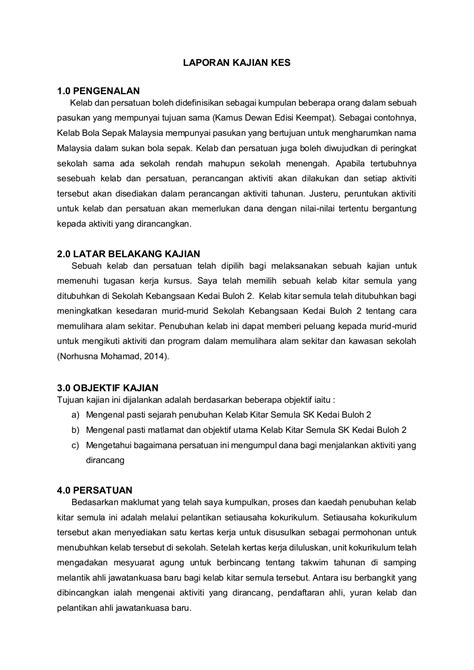 LAPORAN KAJIAN KES

1.0 PENGENALAN

Kelab dan persatuan boleh didefinisikan sebagai kumpulan beberapa orang dalam sebuah pasukan yang mempunyai tujuan sama (Kamus Dewan Edisi Keempat). Sebagai contohnya, Kelab Bola Sepak Malaysia mempunyai pasukan yang bertujuan untuk mengharumkan nama Malaysia dalam sukan bola sepak. Kelab dan persatuan juga boleh diwujudkan di peringkat sekolah sama ada sekolah rendah mahupun sekolah menengah. Apabila tertubuhnya sesebuah kelab dan persatuan, perancangan aktiviti akan dilakukan dan setiap aktiviti tersebut akan disediakan dalam perancangan aktiviti tahunan. Justeru, peruntukan aktiviti untuk kelab dan persatuan akan memerlukan dana dengan nilai-nilai tertentu bergantung kepada aktiviti yang dirancangkan.

2.0 LATAR BELAKANG KAJIAN

Sebuah kelab dan persatuan telah dipilih bagi melaksanakan sebuah kajian untuk memenuhi tugasan kerja kursus. Saya telah memilih sebuah kelab kitar semula yang ditubuhkan di Sekolah Kebangsaan Kedai Buloh 2. Kelab kitar semula telah ditubuhkan bagi meningkatkan kesedaran murid-murid Sekolah Kebangsaan Kedai Buloh 2 tentang cara memulihara alam sekitar. Penubuhan kelab ini dapat memberi peluang kepada murid-murid untuk mengikuti aktiviti dan program dalam memulihara alam sekitar dan kawasan sekolah (Norhusna Mohamad, 2014).

3.0 OBJEKTIF KAJIAN

Tujuan kajian ini dijalankan adalah berdasarkan beberapa objektif iaitu :
a) Mengenal pasti sejarah penubuhan Kelab Kitar Semula SK Kedai Buloh 2
b) Mengenal pasti matlamat dan objektif utama Kelab Kitar Semula SK Kedai Buloh 2
c) Mengetahui bagaimana persatuan ini mengumpul dana bagi menjalankan aktiviti yang dirancang

4.0 PERSATUAN

Bedasarkan maklumat yang telah saya kumpulkan, proses dan kaedah penubuhan kelab kitar semula ini adalah melalui pelantikan setiausaha kokurikulum. Setiausaha kokurikulum tersebut akan menyediakan satu kertas kerja untuk disusulkan sebagai permohonan untuk menubuhkan kelab tersebut di sekolah. Setelah kertas kerja diluluskan, unit kokurikulum telah mengadakan mesyuarat agung untuk berbincang tentang takwim tahunan di samping melantik ahli jawatankuasa baru bagi kelab kitar semula tersebut. Antara isu berbangkit yang dibincangkan ialah mengenai aktiviti yang dirancang, pendaftaran ahli, yuran kelab dan pelantikan ahli jawatankuasa baru.